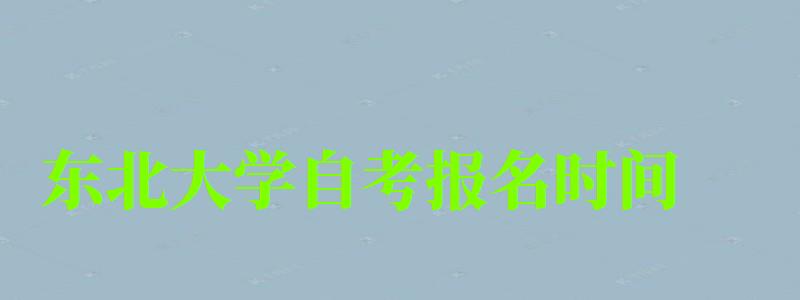 东北大学自考报名时间